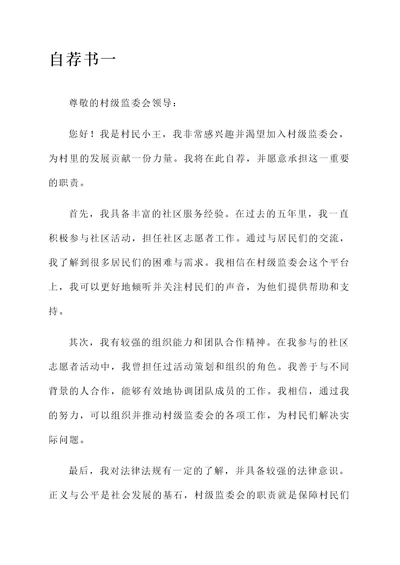 自荐书一

尊敬的村级监委会领导：

您好！我是村民小王，我非常感兴趣并渴望加入村级监委会，为村里的发展贡献一份力量。我将在此自荐，并愿意承担这一重要的职责。

首先，我具备丰富的社区服务经验。在过去的五年里，我一直积极参与社区活动，担任社区志愿者工作。通过与居民们的交流，我了解到很多居民们的困难与需求。我相信在村级监委会这个平台上，我可以更好地倾听并关注村民们的声音，为他们提供帮助和支持。

其次，我有较强的组织能力和团队合作精神。在我参与的社区志愿者活动中，我曾担任过活动策划和组织的角色。我善于与不同背景的人合作，能够有效地协调团队成员的工作。我相信，通过我的努力，可以组织并推动村级监委会的各项工作，为村民们解决实际问题。

最后，我对法律法规有一定的了解，并具备较强的法律意识。正义与公平是社会发展的基石，村级监委会的职责就是保障村民们